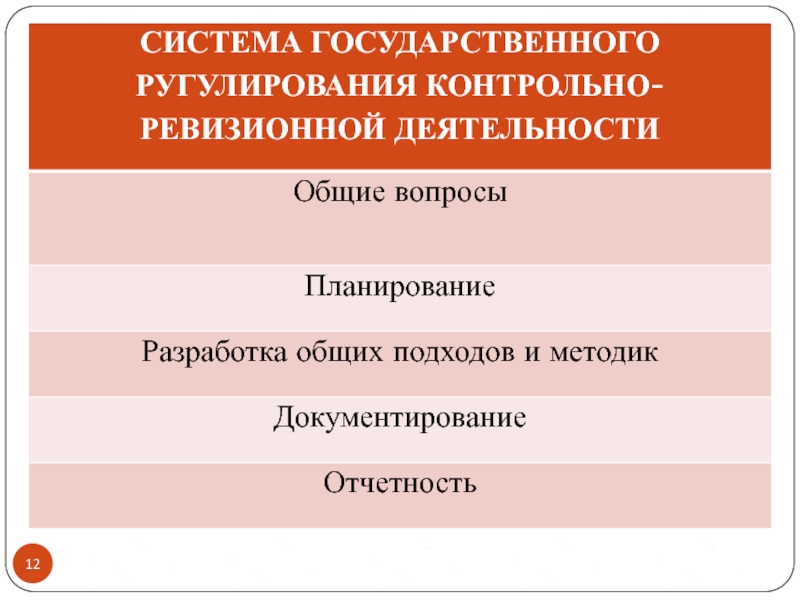 | СИСТЕМА ГОСУДАРСТВЕННОГО РУГУЛИРОВАНИЯ КОНТРОЛЬНО-РЕВИЗИОННОЙ ДЕЯТЕЛЬНОСТИ |
|---|
| Общие вопросы |
| Планирование |
| Разработка общих подходов и методик |
| Документирование |
| Отчетность |

12